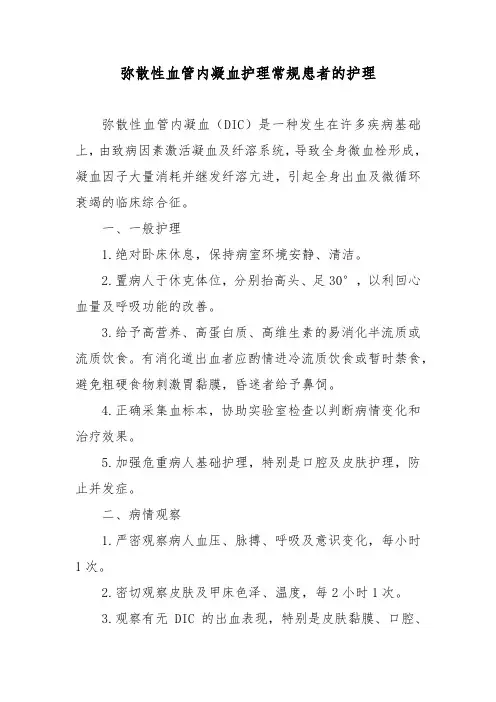 弥散性血管内凝血护理常规患者的护理

弥散性血管内凝血（DIC）是一种发生在许多疾病基础上，由致病因素激活凝血及纤溶系统，导致全身微血栓形成，凝血因子大量消耗并继发纤溶亢进，引起全身出血及微循环衰竭的临床综合征。

一、一般护理

1.绝对卧床休息，保持病室环境安静、清洁。

2.置病人于休克体位，分别抬高头、足30°，以利回心血量及呼吸功能的改善。

3.给予高营养、高蛋白质、高维生素的易消化半流质或流质饮食。有消化道出血者应酌情进冷流质饮食或暂时禁食，避免粗硬食物刺激胃黏膜，昏迷者给予鼻饲。

4.正确采集血标本，协助实验室检查以判断病情变化和治疗效果。

5.加强危重病人基础护理，特别是口腔及皮肤护理，防止并发症。

二、病情观察

1.严密观察病人血压、脉搏、呼吸及意识变化，每小时1次。

2.密切观察皮肤及甲床色泽、温度，每2小时1次。

3.观察有无 DIC 的出血表现，特别是皮肤黏膜、口腔、